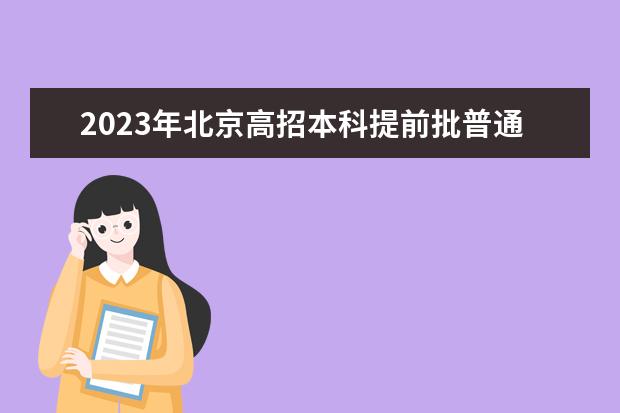 2023年北京高招本科提前批普通